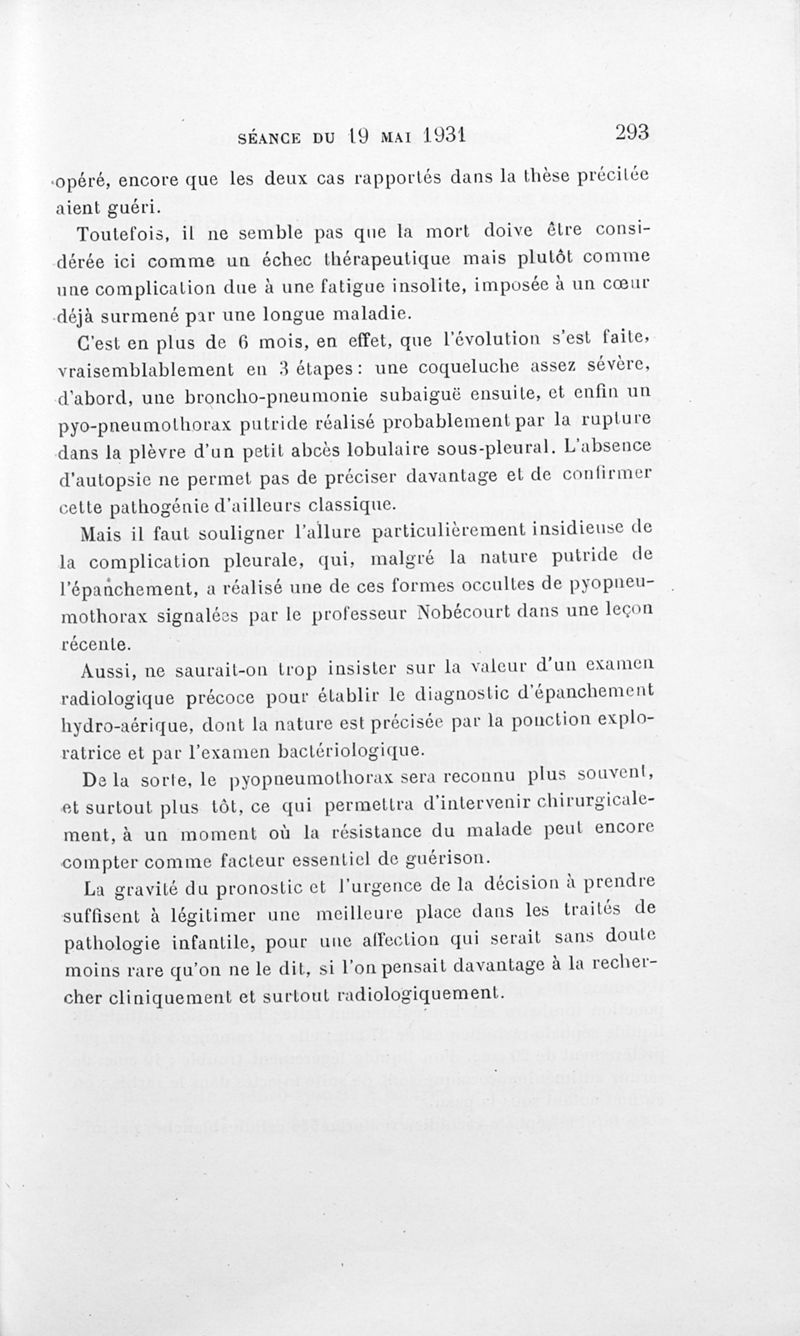 SÉANCE DU 19 MAI 1931 293

opéré, encore que les deux cas rapportés dans la thèse précitée aient guéri.

Toutefois, il ne semble pas que la mort doive être considérée ici comme un échec thérapeutique mais plutôt comme une complication due à une fatigue insolite, imposée à un cœur déjà surmené par une longue maladie.

C'est en plus de 6 mois, en effet, que l'évolution s'est faite, vraisemblablement en 3 étapes : une coqueluche assez sévère, d'abord, une broncho-pneumonie subaiguë ensuite, et enfin un pyo-pneumothorax putride réalisé probablement par la rupture dans la plèvre d'un petit abcès lobulaire sous-pleural. L'absence d'autopsie ne permet pas de préciser davantage et de confirmer cette pathogénie d'ailleurs classique.

Mais il faut souligner l'allure particulièrement insidieuse de la complication pleurale, qui, malgré la nature putride de l'épanchement, a réalisé une de ces formes occultes de pyopneumothorax signalées par le professeur Nobécourt dans une leçon récente.

Aussi, ne saurait-on trop insister sur la valeur d'un examen radiologique précoce pour établir le diagnostic d'épanchement hydro-aérique, dont la nature est précisée par la ponction exploratrice et par l'examen bactériologique.

De la sorte, le pyopneumothorax sera reconnu plus souvent, et surtout plus tôt, ce qui permettra d'intervenir chirurgicalement, à un moment où la résistance du malade peut encore compter comme facteur essentiel de guérison.

La gravité du pronostic et l'urgence de la décision à prendre suffisent à légitimer une meilleure place dans les traités de pathologie infantile, pour une affection qui serait sans doute moins rare qu'on ne le dit, si l'on pensait davantage à la rechercher cliniquement et surtout radiologiquement.